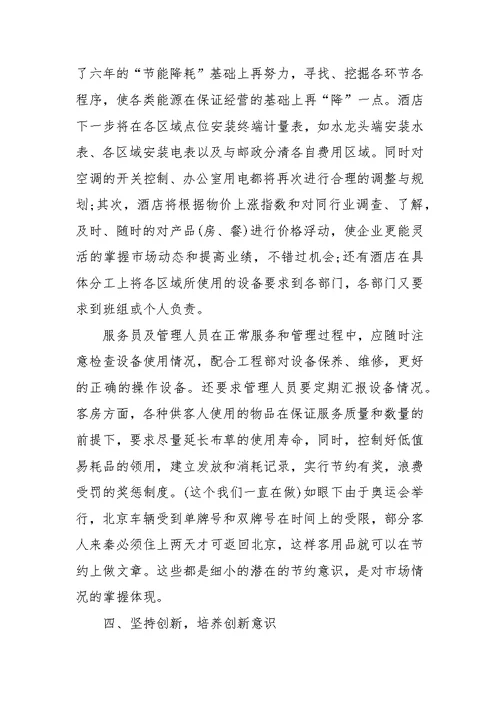 了六年的“节能降耗”基础上再努力，寻找、挖掘各环节各程序，使各类能源在保证经营的基础上再“降”一点。酒店下一步将在各区域点位安装终端计量表，如水龙头端安装水表、各区域安装电表以及与邮政分清各自费用区域。同时对空调的开关控制、办公室用电都将再次进行合理的调整与规划;其次，酒店将根据物价上涨指数和对同行业调查、了解，及时、随时的对产品(房、餐)进行价格浮动，使企业更能灵活的掌握市场动态和提高业绩，不错过机会;还有酒店在具体分工上将各区域所使用的设备要求到各部门，各部门又要求到班组或个人负责。

服务员及管理人员在正常服务和管理过程中，应随时注意检查设备使用情况，配合工程部对设备保养、维修，更好的正确的操作设备。还要求管理人员要定期汇报设备情况。客房方面，各种供客人使用的物品在保证服务质量和数量的前提下，要求尽量延长布草的使用寿命，同时，控制好低值易耗品的领用，建立发放和消耗记录，实行节约有奖，浪费受罚的奖惩制度。(这个我们一直在做)如眼下由于奥运会举行，北京车辆受到单牌号和双牌号在时间上的受限，部分客人来秦必须住上两天才可返回北京，这样客用品就可以在节约上做文章。这些都是细小的潜在的节约意识，是对市场情况的掌握体现。

四、坚持创新，培养创新意识